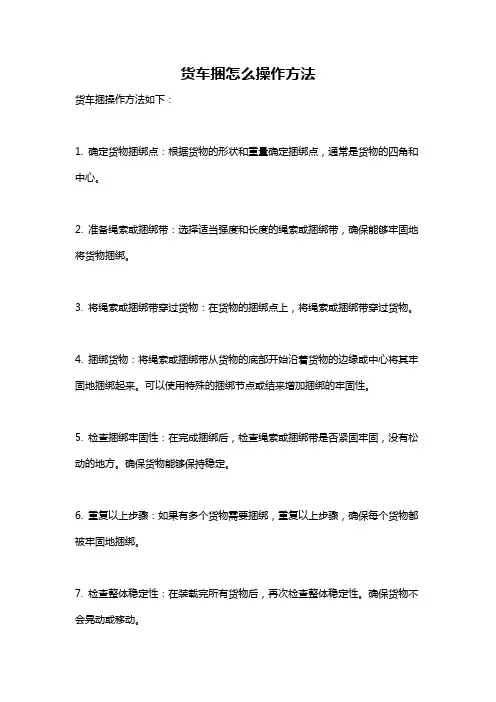 货车捆怎么操作方法

货车捆操作方法如下：

1. 确定货物捆绑点：根据货物的形状和重量确定捆绑点，通常是货物的四角和中心。

2. 准备绳索或捆绑带：选择适当强度和长度的绳索或捆绑带，确保能够牢固地将货物捆绑。

3. 将绳索或捆绑带穿过货物：在货物的捆绑点上，将绳索或捆绑带穿过货物。

4. 捆绑货物：将绳索或捆绑带从货物的底部开始沿着货物的边缘或中心将其牢固地捆绑起来。可以使用特殊的捆绑节点或结来增加捆绑的牢固性。

5. 检查捆绑牢固性：在完成捆绑后，检查绳索或捆绑带是否紧固牢固，没有松动的地方。确保货物能够保持稳定。

6. 重复以上步骤：如果有多个货物需要捆绑，重复以上步骤，确保每个货物都被牢固地捆绑。

7. 检查整体稳定性：在装载完所有货物后，再次检查整体稳定性。确保货物不会晃动或移动。